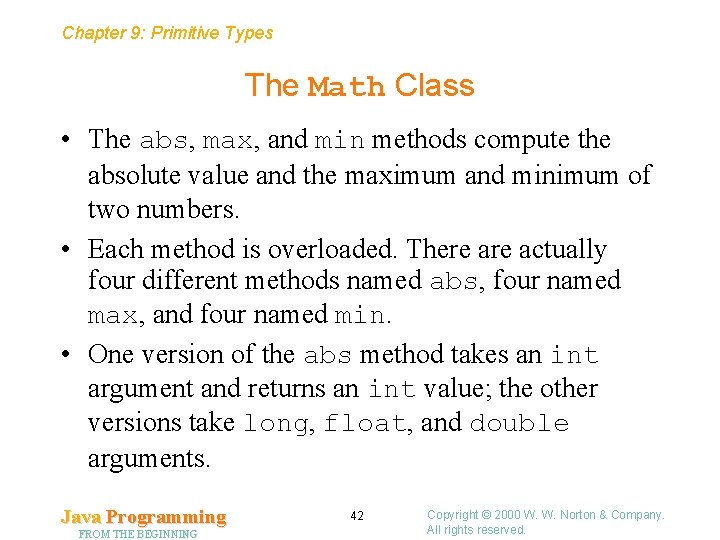 Chapter 9: Primitive Types

The Math Class

• The abs, max, and min methods compute the absolute value and the maximum and minimum of two numbers.

• Each method is overloaded. There are actually four different methods named abs, four named max, and four named min.

• One version of the abs method takes an int argument and returns an int value; the other versions take long, float, and double arguments.

Java Programming
FROM THE BEGINNING

42

Copyright © 2000 W. W. Norton & Company. All rights reserved.